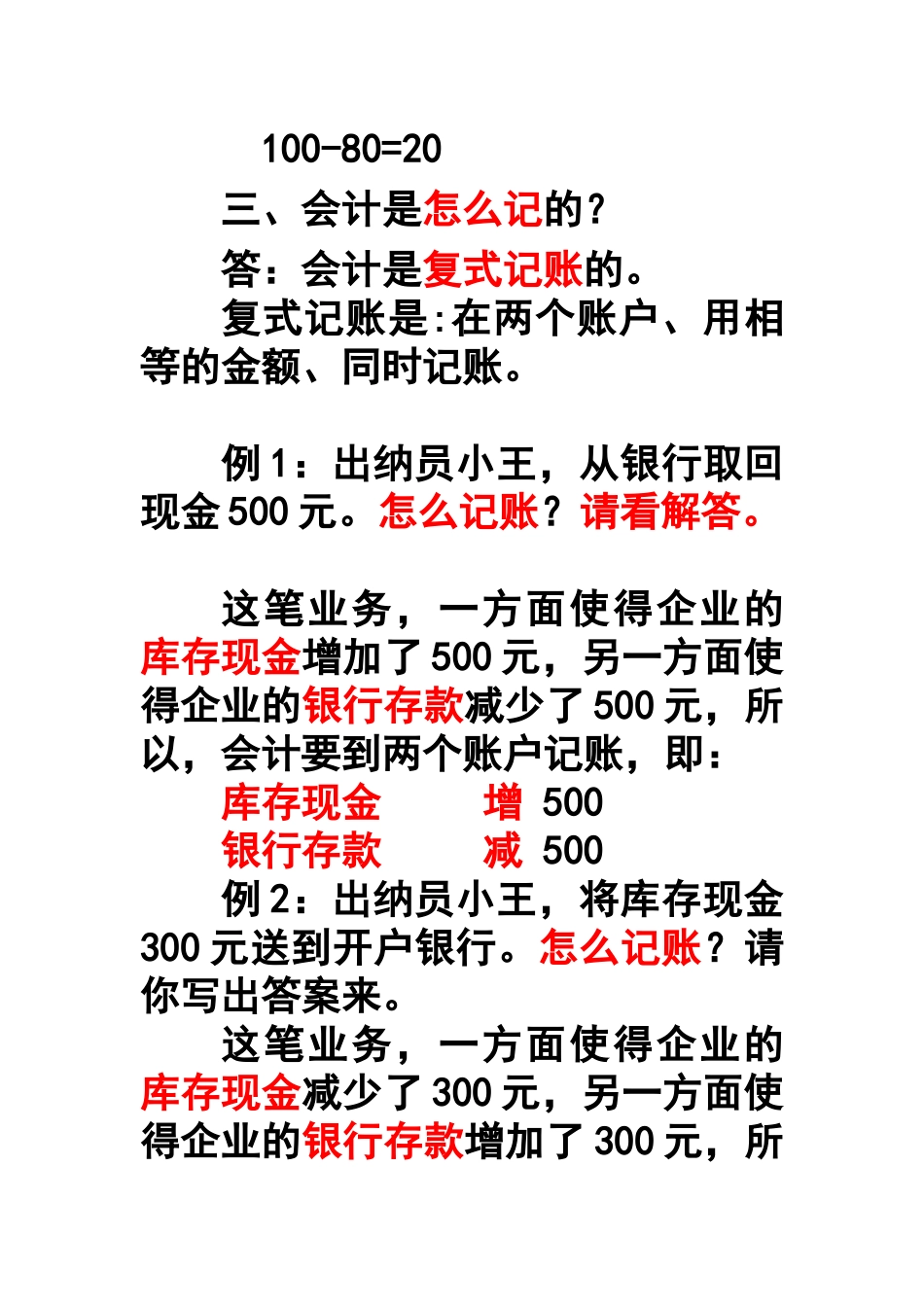 100-80=20

三、会计是怎么记的？

答：会计是复式记账的。

复式记账是:在两个账户、用相等的金额、同时记账。

例 1：出纳员小王，从银行取回现金 500 元。怎么记账？请看解答。

这笔业务，一方面使得企业的库存现金增加了 500 元，另一方面使得企业的银行存款减少了 500 元，所以，会计要到两个账户记账，即：

库存现金　增 500
银行存款　减 500

例 2：出纳员小王，将库存现金 300 元送到开户银行。怎么记账？请你写出答案来。

这笔业务，一方面使得企业的库存现金减少了 300 元，另一方面使得企业的银行存款增加了 300 元，所